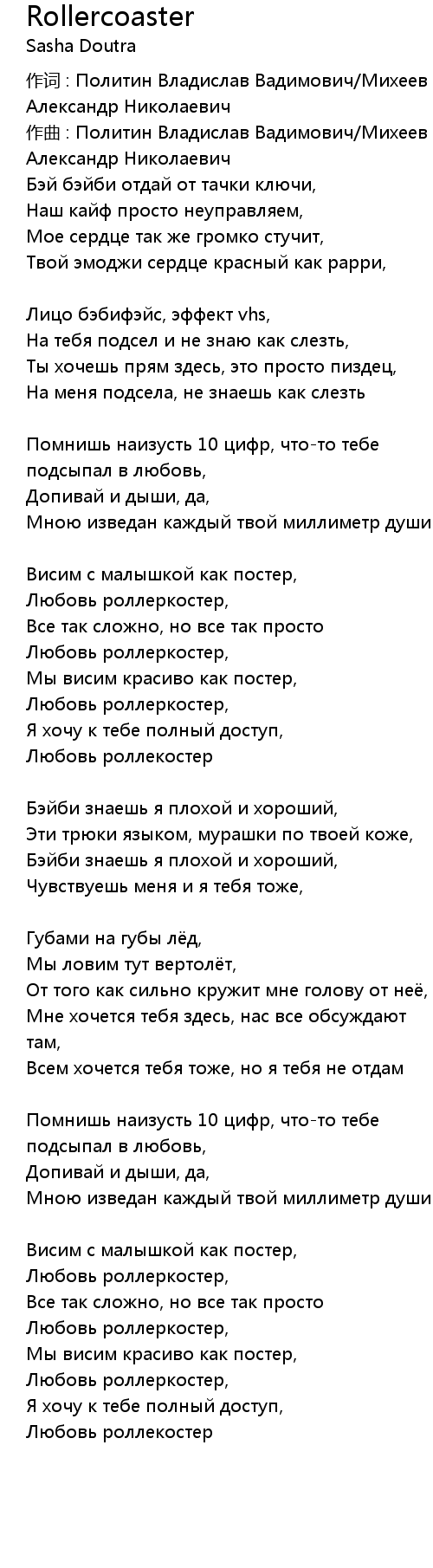 Rollercoaster
Sasha Doutra

作词 : Политин Владислав Вадимович/Михеев Александр Николаевич
作曲 : Политин Владислав Вадимович/Михеев Александр Николаевич
Бэй бэйби отдай от тачки ключи,
Наш кайф просто неуправляем,
Мое сердце так же громко стучит,
Твой эмоджи сердце красный как рарри,

Лицо бэбифэйс, эффект vhs,
На тебя подсел и не знаю как слезть,
Ты хочешь прям здесь, это просто пиздец,
На меня подсела, не знаешь как слезть

Помнишь наизусть 10 цифр, что-то тебе подсыпал в любовь,
Допивай и дыши, да,
Мною изведан каждый твой миллиметр души

Висим с малышкой как постер,
Любовь роллеркостер,
Все так сложно, но все так просто
Любовь роллеркостер,
Мы висим красиво как постер,
Любовь роллеркостер,
Я хочу к тебе полный доступ,
Любовь роллекостер

Бэйби знаешь я плохой и хороший,
Эти трюки языком, мурашки по твоей коже,
Бэйби знаешь я плохой и хороший,
Чувствуешь меня и я тебя тоже,

Губами на губы лёд,
Мы ловим тут вертолёт,
От того как сильно кружит мне голову от неё,
Мне хочется тебя здесь, нас все обсуждают там,
Всем хочется тебя тоже, но я тебя не отдам

Помнишь наизусть 10 цифр, что-то тебе подсыпал в любовь,
Допивай и дыши, да,
Мною изведан каждый твой миллиметр души

Висим с малышкой как постер,
Любовь роллеркостер,
Все так сложно, но все так просто
Любовь роллеркостер,
Мы висим красиво как постер,
Любовь роллеркостер,
Я хочу к тебе полный доступ,
Любовь роллекостер